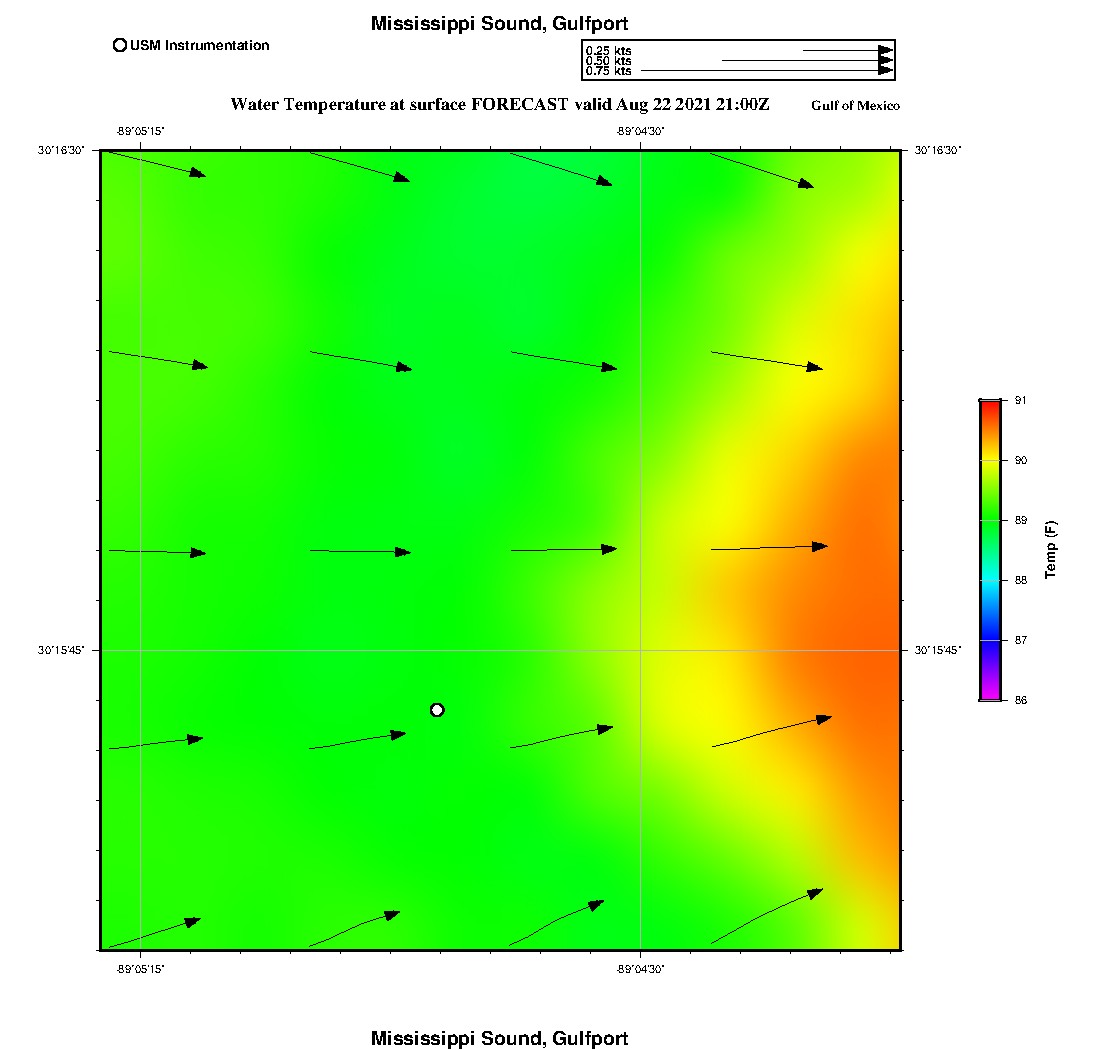 Mississippi Sound, Gulfport

USM Instrumentation

0.25 kts
0.50 kts
0.75 kts

Water Temperature at surface FORECAST valid Aug 22 2021 21:00Z

Gulf of Mexico

-89°05'15"
-89°04'30"

30°16'30"
30°16'30"

30°15'45"
30°15'45"

-89°05'15"
-89°04'30"

91
90
89
88
87
86

Temp (F)

Mississippi Sound, Gulfport